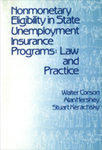 Nonmonetary Eligibility in State Unemployment Insurance Programs: Law and Practice

Walter Corson
Alan Hershey
Stuart Kerachsky